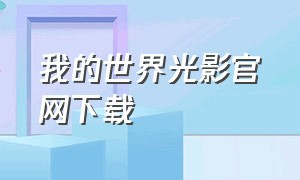 我的世界光影官网下载